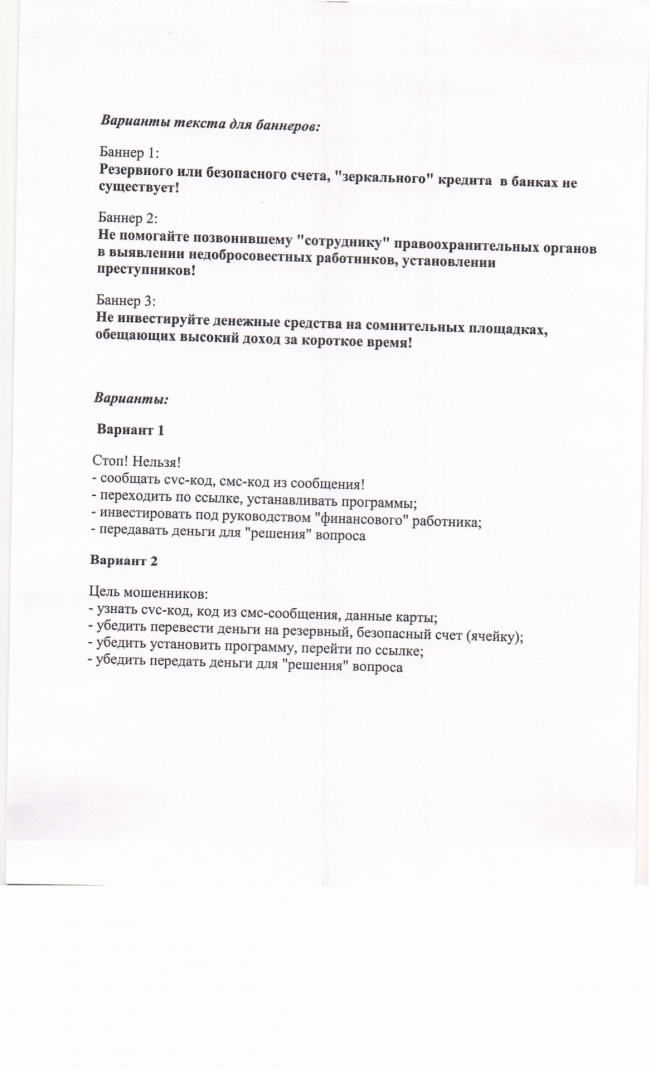 Варианты текста для баннеров:

Баннер 1:
Резервного или безопасного счета, "зеркального" кредита в банках не существует!

Баннер 2:
Не помогайте позвонившему "сотруднику" правоохранительных органов в выявлении недобросовестных работников, установлении преступников!

Баннер 3:
Не инвестируйте денежные средства на сомнительных площадках, обещающих высокий доход за короткое время!

Варианты:

Вариант 1

Стоп! Нельзя!
- сообщать cvc-код, смс-код из сообщения!
- переходить по ссылке, устанавливать программы;
- инвестировать под руководством "финансового" работника;
- передавать деньги для "решения" вопроса

Вариант 2

Цель мошенников:
- узнать cvc-код, код из смс-сообщения, данные карты;
- убедить перевести деньги на резервный, безопасный счет (ячейку);
- убедить установить программу, перейти по ссылке;
- убедить передать деньги для "решения" вопроса